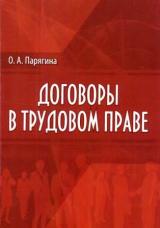 О. А. Парягина

ДОГОВОРЫ В ТРУДОВОМ ПРАВЕ